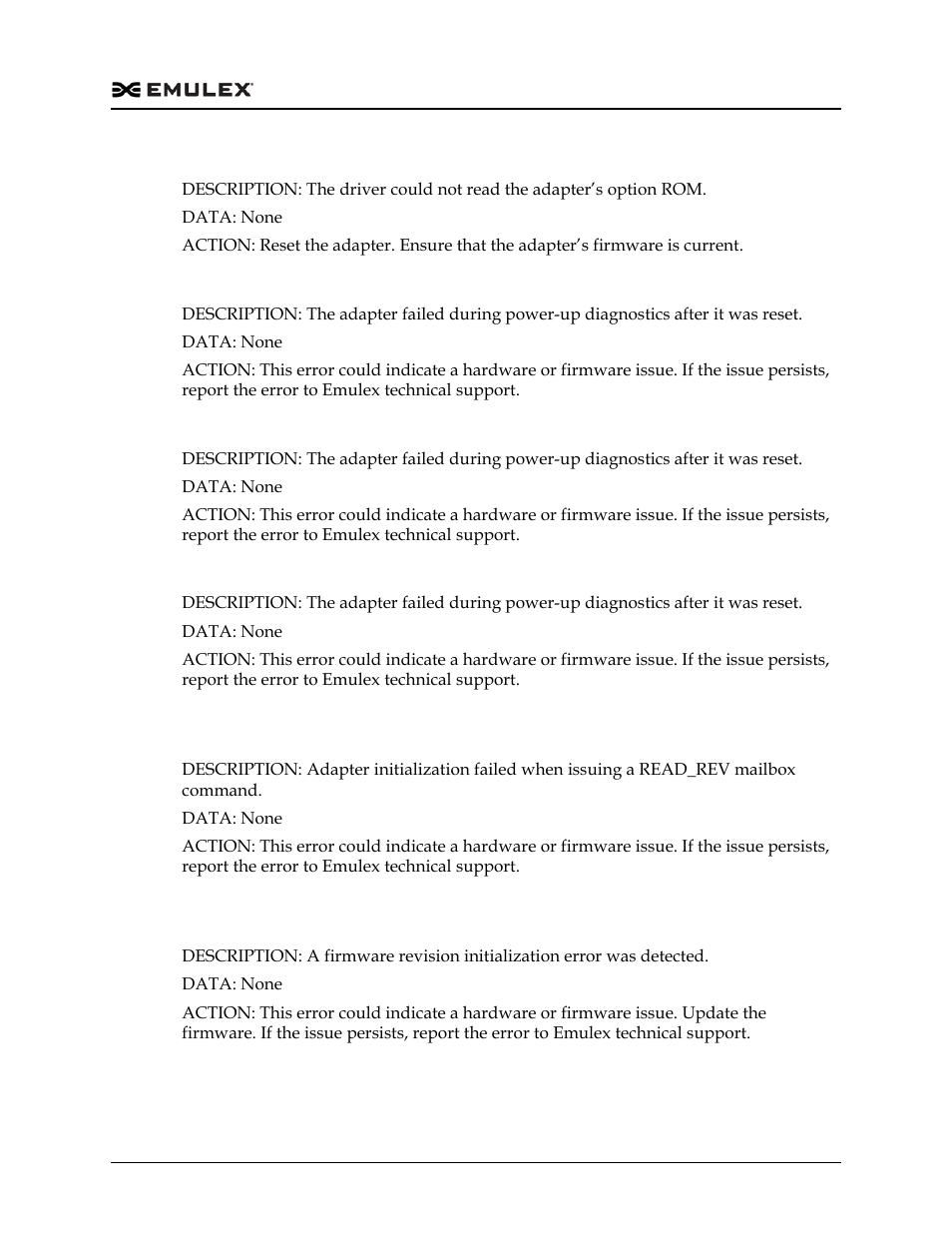 EMULEX

DESCRIPTION: The driver could not read the adapter's option ROM.

DATA: None

ACTION: Reset the adapter. Ensure that the adapter's firmware is current.

DESCRIPTION: The adapter failed during power-up diagnostics after it was reset.

DATA: None

ACTION: This error could indicate a hardware or firmware issue. If the issue persists, report the error to Emulex technical support.

DESCRIPTION: The adapter failed during power-up diagnostics after it was reset.

DATA: None

ACTION: This error could indicate a hardware or firmware issue. If the issue persists, report the error to Emulex technical support.

DESCRIPTION: The adapter failed during power-up diagnostics after it was reset.

DATA: None

ACTION: This error could indicate a hardware or firmware issue. If the issue persists, report the error to Emulex technical support.

DESCRIPTION: Adapter initialization failed when issuing a READ_REV mailbox command.

DATA: None

ACTION: This error could indicate a hardware or firmware issue. If the issue persists, report the error to Emulex technical support.

DESCRIPTION: A firmware revision initialization error was detected.

DATA: None

ACTION: This error could indicate a hardware or firmware issue. Update the firmware. If the issue persists, report the error to Emulex technical support.